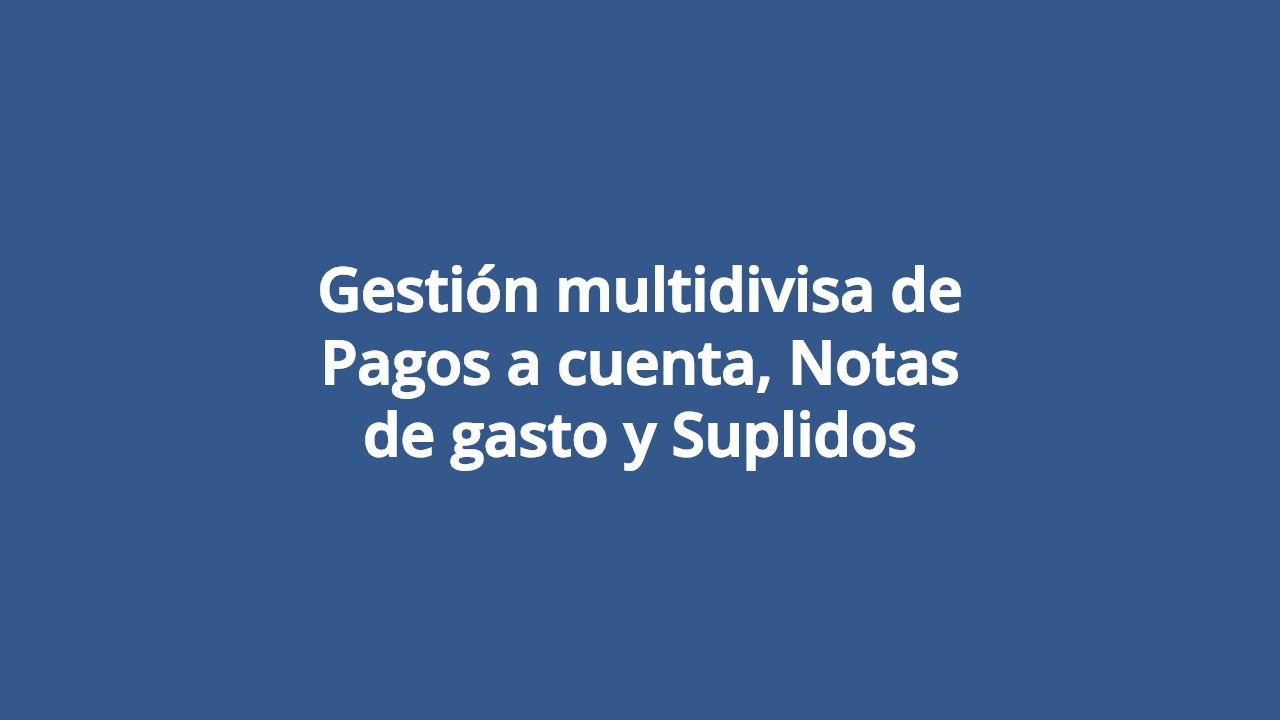 Gestión multidivisa de Pagos a cuenta, Notas de gasto y Suplidos